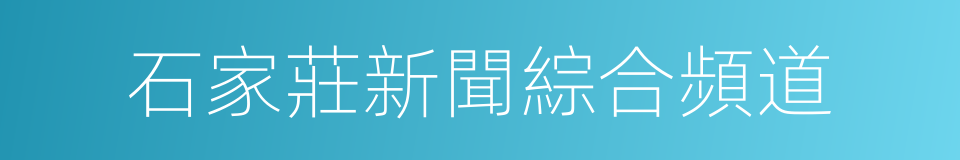 石家莊新聞綜合頻道